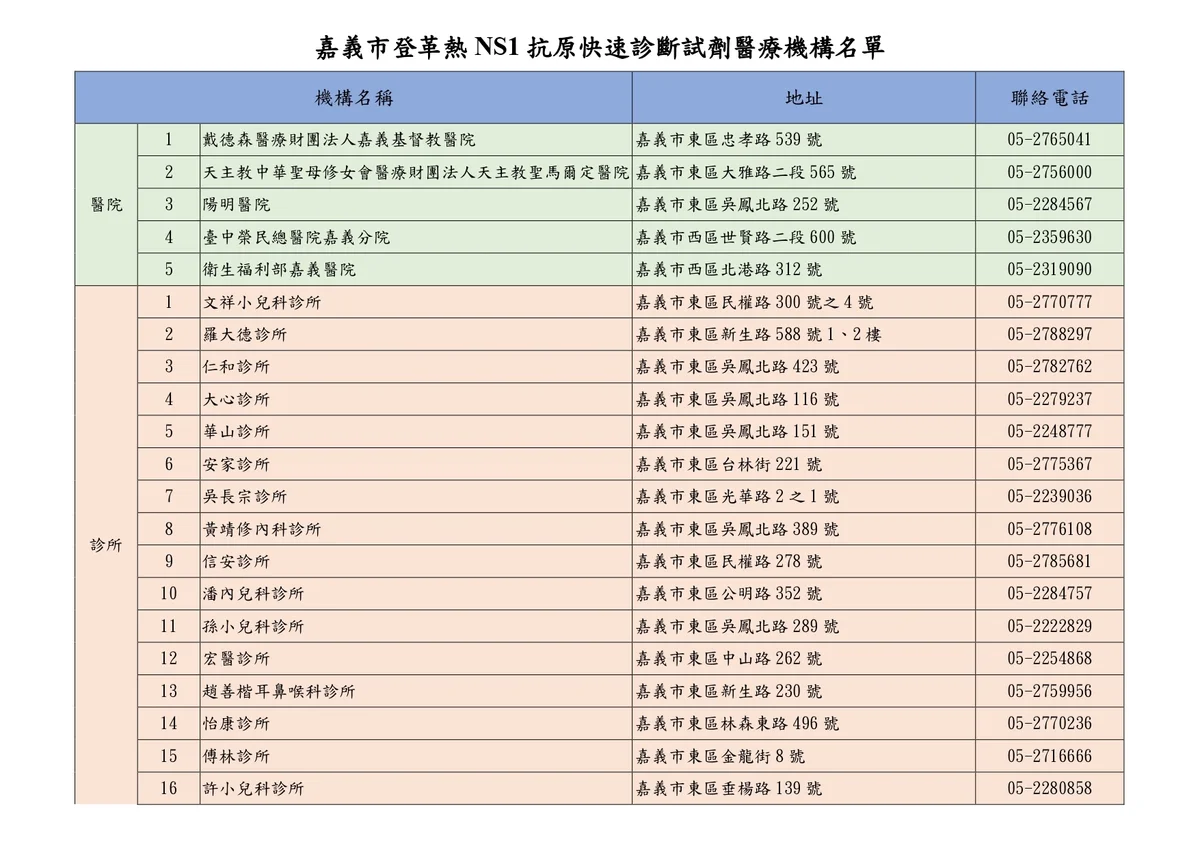 嘉義市登革熱NS1抗原快速診斷試劑醫療機構名單

| 機構名稱 | | | 地址 | 聯絡電話 |
|---|---|---|---|---|
| 醫院 | 1 | 戴德森醫療財團法人嘉義基督教醫院 | 嘉義市東區忠孝路539號 | 05-2765041 |
| | 2 | 天主教中華聖母修女會醫療財團法人天主教聖馬爾定醫院 | 嘉義市東區大雅路二段565號 | 05-2756000 |
| | 3 | 陽明醫院 | 嘉義市東區吳鳳北路252號 | 05-2284567 |
| | 4 | 臺中榮民總醫院嘉義分院 | 嘉義市西區世賢路二段600號 | 05-2359630 |
| | 5 | 衛生福利部嘉義醫院 | 嘉義市西區北港路312號 | 05-2319090 |
| 診所 | 1 | 文祥小兒科診所 | 嘉義市東區民權路300號之4號 | 05-2770777 |
| | 2 | 羅大德診所 | 嘉義市東區新生路588號1、2樓 | 05-2788297 |
| | 3 | 仁和診所 | 嘉義市東區吳鳳北路423號 | 05-2782762 |
| | 4 | 大心診所 | 嘉義市東區吳鳳北路116號 | 05-2279237 |
| | 5 | 華山診所 | 嘉義市東區吳鳳北路151號 | 05-2248777 |
| | 6 | 安家診所 | 嘉義市東區台林街221號 | 05-2775367 |
| | 7 | 吳長宗診所 | 嘉義市東區光華路2之1號 | 05-2239036 |
| | 8 | 黃靖修內科診所 | 嘉義市東區吳鳳北路389號 | 05-2776108 |
| | 9 | 信安診所 | 嘉義市東區民權路278號 | 05-2785681 |
| | 10 | 潘內兒科診所 | 嘉義市東區公明路352號 | 05-2284757 |
| | 11 | 孫小兒科診所 | 嘉義市東區吳鳳北路289號 | 05-2222829 |
| | 12 | 宏醫診所 | 嘉義市東區中山路262號 | 05-2254868 |
| | 13 | 趙善楷耳鼻喉科診所 | 嘉義市東區新生路230號 | 05-2759956 |
| | 14 | 怡康診所 | 嘉義市東區林森東路496號 | 05-2770236 |
| | 15 | 傅林診所 | 嘉義市東區金龍街8號 | 05-2716666 |
| | 16 | 許小兒科診所 | 嘉義市東區垂楊路139號 | 05-2280858 |